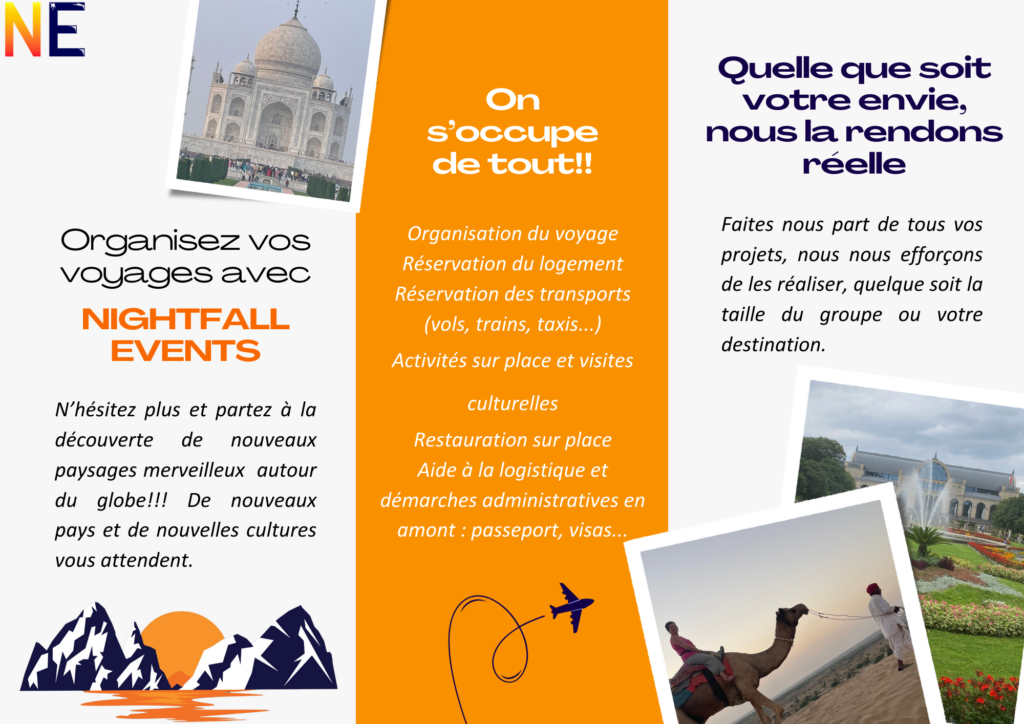 NE

Organisez vos voyages avec

NIGHTFALL EVENTS

N'hésitez plus et partez à la découverte de nouveaux paysages merveilleux autour du globe!!! De nouveaux pays et de nouvelles cultures vous attendent.

On s'occupe de tout!!

Organisation du voyage
Réservation du logement
Réservation des transports (vols, trains, taxis...)
Activités sur place et visites culturelles
Restauration sur place
Aide à la logistique et démarches administratives en amont : passeport, visas...

Quelle que soit votre envie, nous la rendons réelle

Faites nous part de tous vos projets, nous nous efforçons de les réaliser, quelque soit la taille du groupe ou votre destination.